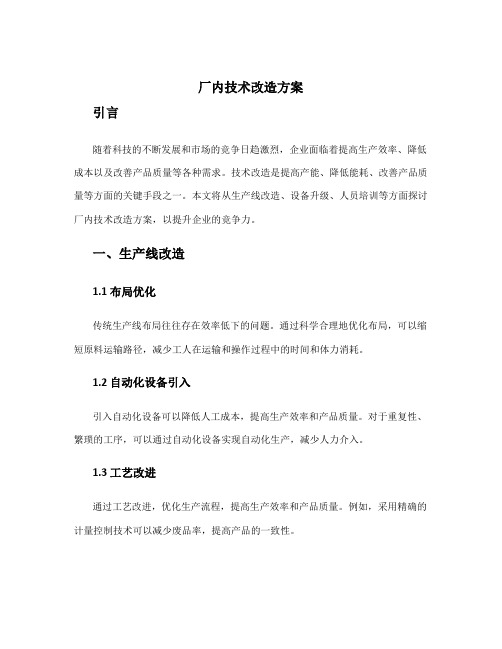 厂内技术改造方案

引言

随着科技的不断发展和市场的竞争日趋激烈，企业面临着提高生产效率、降低成本以及改善产品质量等各种需求。技术改造是提高产能、降低能耗、改善产品质量等方面的关键手段之一。本文将从生产线改造、设备升级、人员培训等方面探讨厂内技术改造方案，以提升企业的竞争力。

一、生产线改造

1.1 布局优化

传统生产线布局往往存在效率低下的问题。通过科学合理地优化布局，可以缩短原料运输路径，减少工人在运输和操作过程中的时间和体力消耗。

1.2 自动化设备引入

引入自动化设备可以降低人工成本，提高生产效率和产品质量。对于重复性、繁琐的工序，可以通过自动化设备实现自动化生产，减少人力介入。

1.3 工艺改进

通过工艺改进，优化生产流程，提高生产效率和产品质量。例如，采用精确的计量控制技术可以减少废品率，提高产品的一致性。